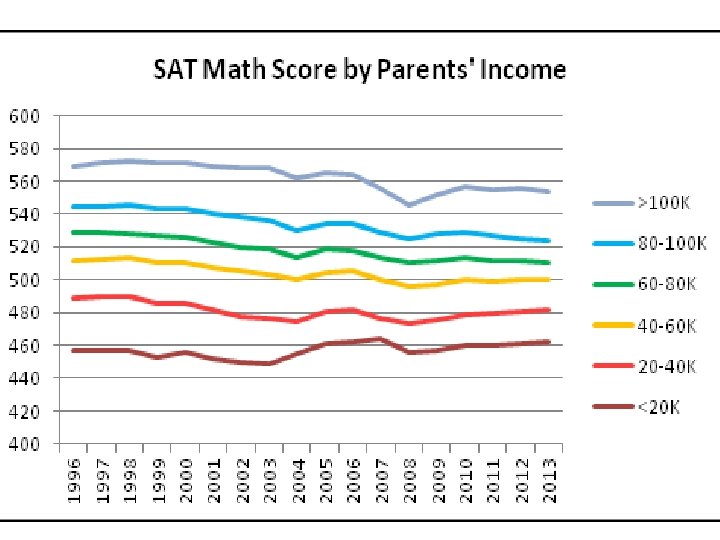 SAT Math Score by Parents' Income

600
580
560
540
520
500
480
460
440
420
400

1996
1997
1998
1999
2000
2001
2002
2003
2004
2005
2006
2007
2008
2009
2010
2011
2012
2013

>100K
80-100K
60-80K
40-60K
20-40K
<20K